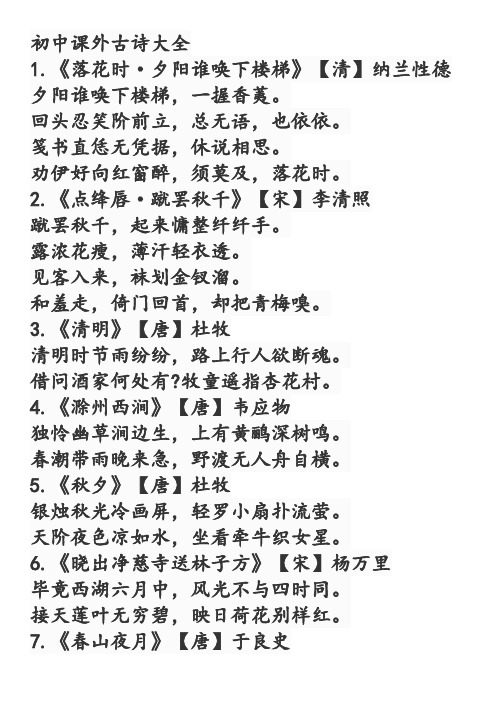 初中课外古诗大全
1.《落花时·夕阳谁唤下楼梯》【清】纳兰性德
夕阳谁唤下楼梯，一握香荑。
回头忍笑阶前立，总无语，也依依。
笺书直恁无凭据，休说相思。
劝伊好向红窗醉，须莫及，落花时。
2.《点绛唇·蹴罢秋千》【宋】李清照
蹴罢秋千，起来慵整纤纤手。
露浓花瘦，薄汗轻衣透。
见客入来，袜刬金钗溜。
和羞走，倚门回首，却把青梅嗅。
3.《清明》【唐】杜牧
清明时节雨纷纷，路上行人欲断魂。
借问酒家何处有?牧童遥指杏花村。
4.《滁州西涧》【唐】韦应物
独怜幽草涧边生，上有黄鹂深树鸣。
春潮带雨晚来急，野渡无人舟自横。
5.《秋夕》【唐】杜牧
银烛秋光冷画屏，轻罗小扇扑流萤。
天阶夜色凉如水，坐看牵牛织女星。
6.《晓出净慈寺送林子方》【宋】杨万里
毕竟西湖六月中，风光不与四时同。
接天莲叶无穷碧，映日荷花别样红。
7.《春山夜月》【唐】于良史